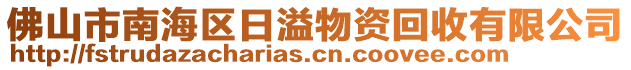 佛山市南海区日溢物资回收有限公司
http://fstrudazacharias.cn.coovee.com